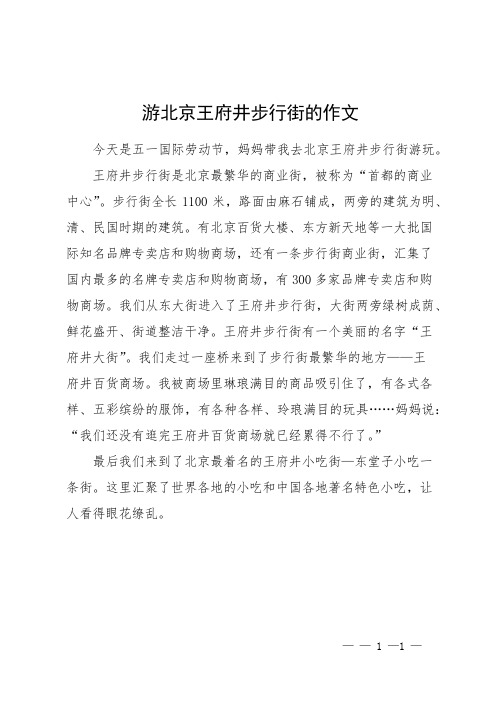 游北京王府井步行街的作文

今天是五一国际劳动节，妈妈带我去北京王府井步行街游玩。

王府井步行街是北京最繁华的商业街，被称为“首都的商业中心”。步行街全长 1100 米，路面由麻石铺成，两旁的建筑为明、清、民国时期的建筑。有北京百货大楼、东方新天地等一大批国际知名品牌专卖店和购物商场，还有一条步行街商业街，汇集了国内最多的名牌专卖店和购物商场，有 300 多家品牌专卖店和购物商场。我们从东大街进入了王府井步行街，大街两旁绿树成荫、鲜花盛开、街道整洁干净。王府井步行街有一个美丽的名字“王府井大街”。我们走过一座桥来到了步行街最繁华的地方——王府井百货商场。我被商场里琳琅满目的商品吸引住了，有各式各样、五彩缤纷的服饰，有各种各样、玲琅满目的玩具……妈妈说：“我们还没有逛完王府井百货商场就已经累得不行了。”

最后我们来到了北京最着名的王府井小吃街—东堂子小吃一条街。这里汇聚了世界各地的小吃和中国各地著名特色小吃，让人看得眼花缭乱。

— — 1 —1 —